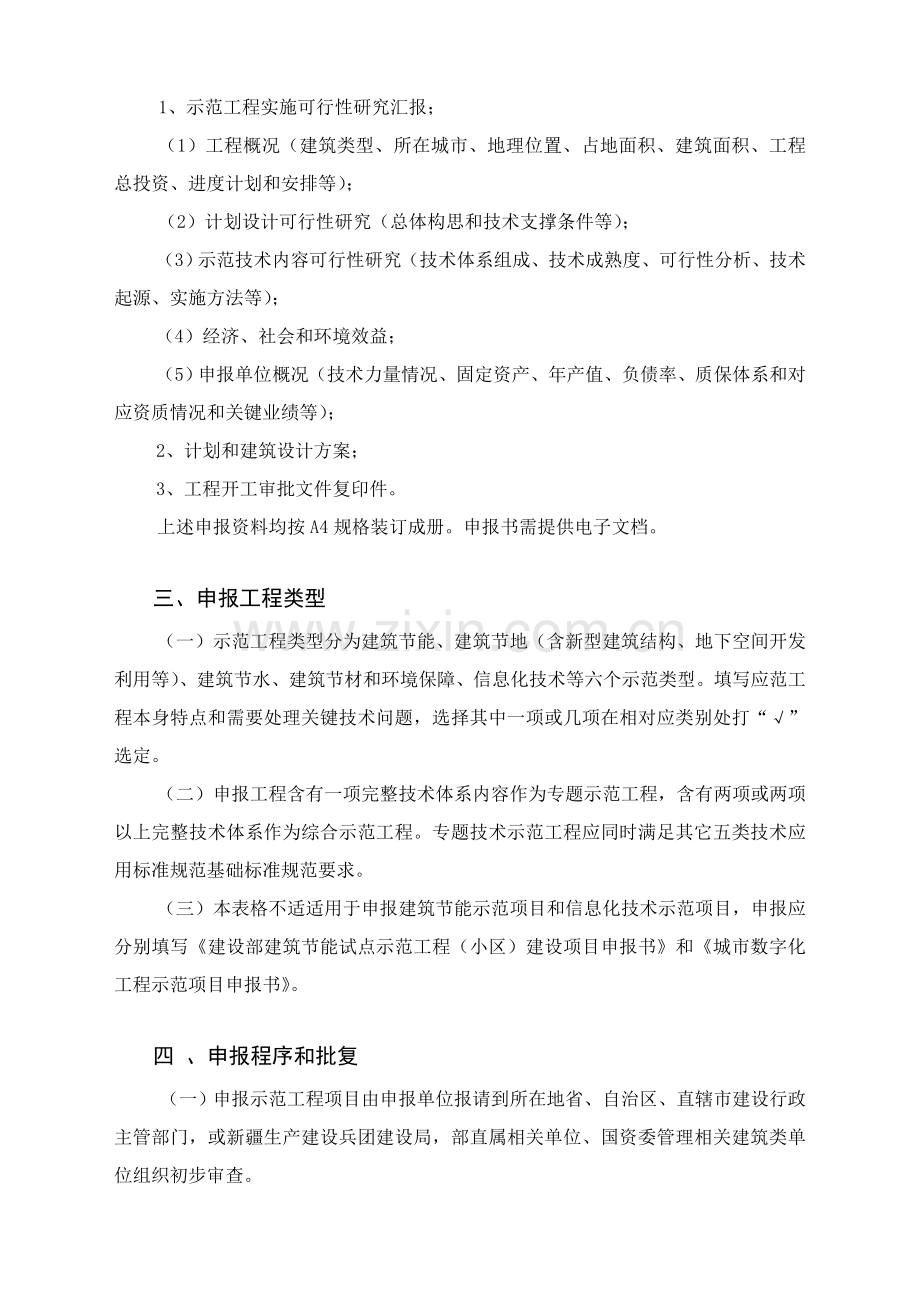 1、示范工程实施可行性研究汇报；

（1）工程概况（建筑类型、所在城市、地理位置、占地面积、建筑面积、工程总投资、进度计划和安排等）；

（2）计划设计可行性研究（总体构思和技术支撑条件等）；

（3）示范技术内容可行性研究（技术体系组成、技术成熟度、可行性分析、技术起源、实施方法等）；

（4）经济、社会和环境效益；

（5）申报单位概况（技术力量情况、固定资产、年产值、负债率、质保体系和对应资质情况和关键业绩等）；

2、计划和建筑设计方案；

3、工程开工审批文件复印件。

上述申报资料均按A4规格装订成册。申报书需提供电子文档。

三、申报工程类型

（一）示范工程类型分为建筑节能、建筑节地（含新型建筑结构、地下空间开发利用等）、建筑节水、建筑节材和环境保障、信息化技术等六个示范类型。填写应范工程本身特点和需要处理关键技术问题，选择其中一项或几项在相对应类别处打“√”选定。

（二）申报工程含有一项完整技术体系内容作为专题示范工程，含有两项或两项以上完整技术体系作为综合示范工程。专题技术示范工程应同时满足其它五类技术应用标准规范基础标准规范要求。

（三）本表格不适适用于申报建筑节能示范项目和信息化技术示范项目，申报应分别填写《建设部建筑节能试点示范工程（小区）建设项目申报书》和《城市数字化工程示范项目申报书》。

四 、申报程序和批复

（一）申报示范工程项目由申报单位报请到所在地省、自治区、直辖市建设行政主管部门，或新疆生产建设兵团建设局，部直属相关单位、国资委管理相关建筑类单位组织初步审查。

www.zixin.com.cn